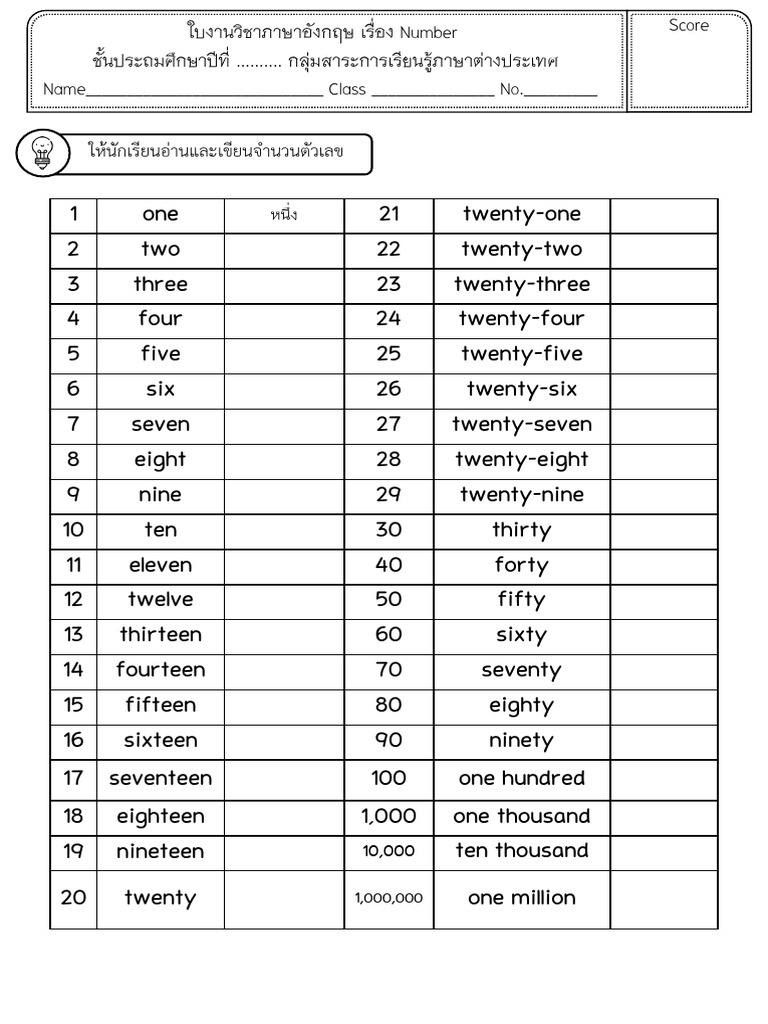 ใบงานวิชาภาษาอังกฤษ เรื่อง Number
ชั้นประถมศึกษาปีที่ .......... กลุ่มสาระการเรียนรู้ภาษาต่างประเทศ
Name____ Class ____ No.____

Score

ให้นักเรียนอ่านและเขียนจำนวนตัวเลข

| 1 | one | หนึ่ง | 21 | twenty-one | |
|---|---|---|---|---|---|
| 2 | two | | 22 | twenty-two | |
| 3 | three | | 23 | twenty-three | |
| 4 | four | | 24 | twenty-four | |
| 5 | five | | 25 | twenty-five | |
| 6 | six | | 26 | twenty-six | |
| 7 | seven | | 27 | twenty-seven | |
| 8 | eight | | 28 | twenty-eight | |
| 9 | nine | | 29 | twenty-nine | |
| 10 | ten | | 30 | thirty | |
| 11 | eleven | | 40 | forty | |
| 12 | twelve | | 50 | fifty | |
| 13 | thirteen | | 60 | sixty | |
| 14 | fourteen | | 70 | seventy | |
| 15 | fifteen | | 80 | eighty | |
| 16 | sixteen | | 90 | ninety | |
| 17 | seventeen | | 100 | one hundred | |
| 18 | eighteen | | 1,000 | one thousand | |
| 19 | nineteen | | 10,000 | ten thousand | |
| 20 | twenty | | 1,000,000 | one million | |